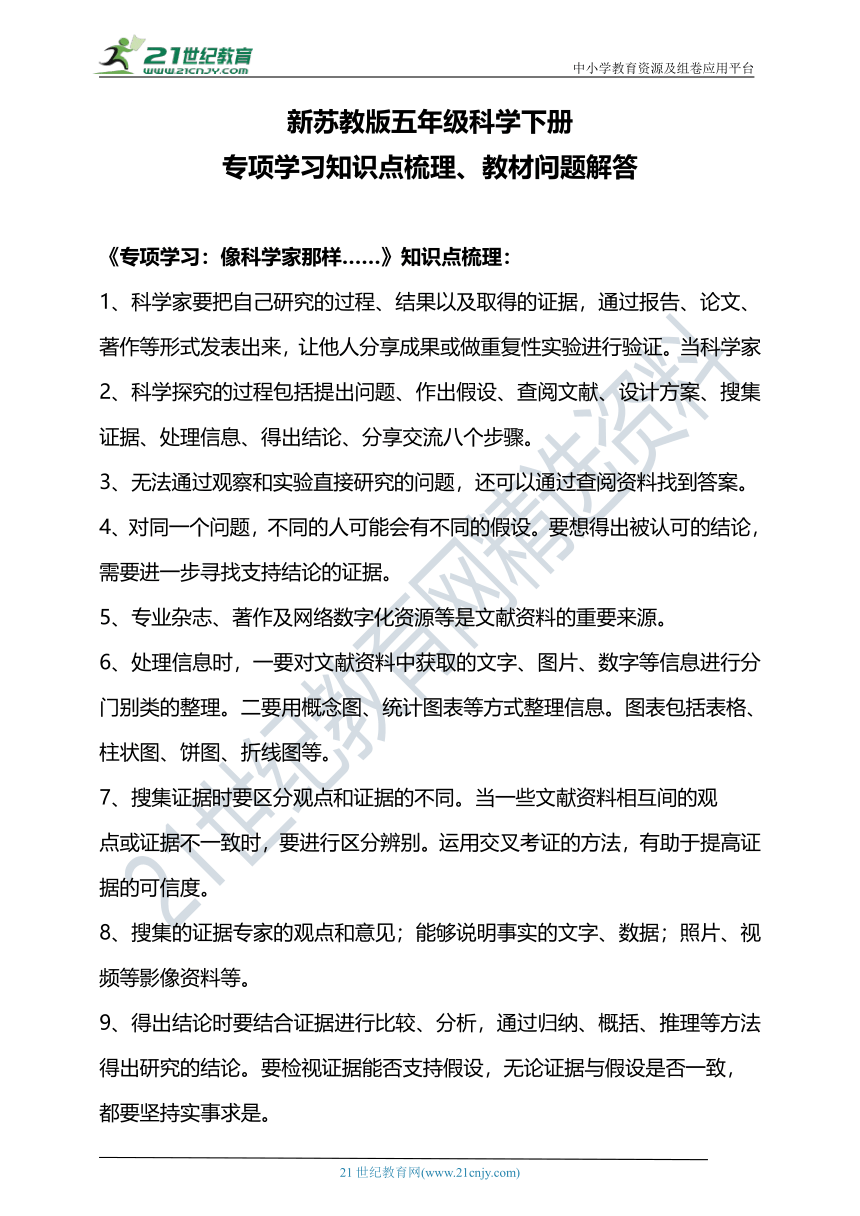 21世纪教育
www.21cnjy.com

中小学教育资源及组卷应用平台

新苏教版五年级科学下册
专项学习知识点梳理、教材问题解答

《专项学习：像科学家那样……》知识点梳理：

1、科学家要把自己研究的过程、结果以及取得的证据，通过报告、论文、著作等形式发表出来，让他人分享成果或做重复性实验进行验证。当科学家

2、科学探究的过程包括提出问题、作出假设、查阅文献、设计方案、搜集证据、处理信息、得出结论、分享交流八个步骤。

3、无法通过观察和实验直接研究的问题，还可以通过查阅资料找到答案。

4、对同一个问题，不同的人可能会有不同的假设。要想得出被认可的结论，需要进一步寻找支持结论的证据。

5、专业杂志、著作及网络数字化资源等是文献资料的重要来源。

6、处理信息时，一要对文献资料中获取的文字、图片、数字等信息进行分门别类的整理。二要用概念图、统计图表等方式整理信息。图表包括表格、柱状图、饼图、折线图等。

7、搜集证据时要区分观点和证据的不同。当一些文献资料相互间的观点或证据不一致时，要进行区分辨别。运用交叉考证的方法，有助于提高证据的可信度。

8、搜集的证据专家的观点和意见；能够说明事实的文字、数据；照片、视频等影像资料等。

9、得出结论时要结合证据进行比较、分析，通过归纳、概括、推理等方法得出研究的结论。要检视证据能否支持假设，无论证据与假设是否一致，都要坚持实事求是。

21世纪教育网精选资料

21 世纪教育网(www.21cnjy.com)